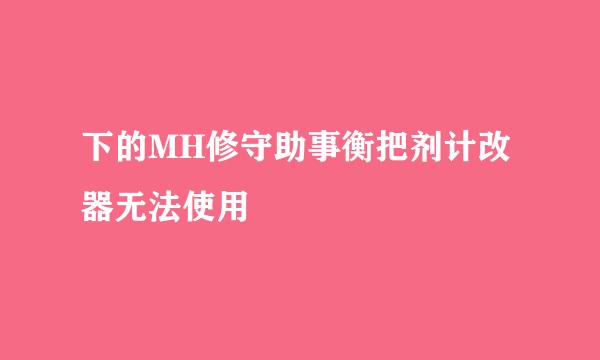 下的MH修守助事衡把剂计改器无法使用